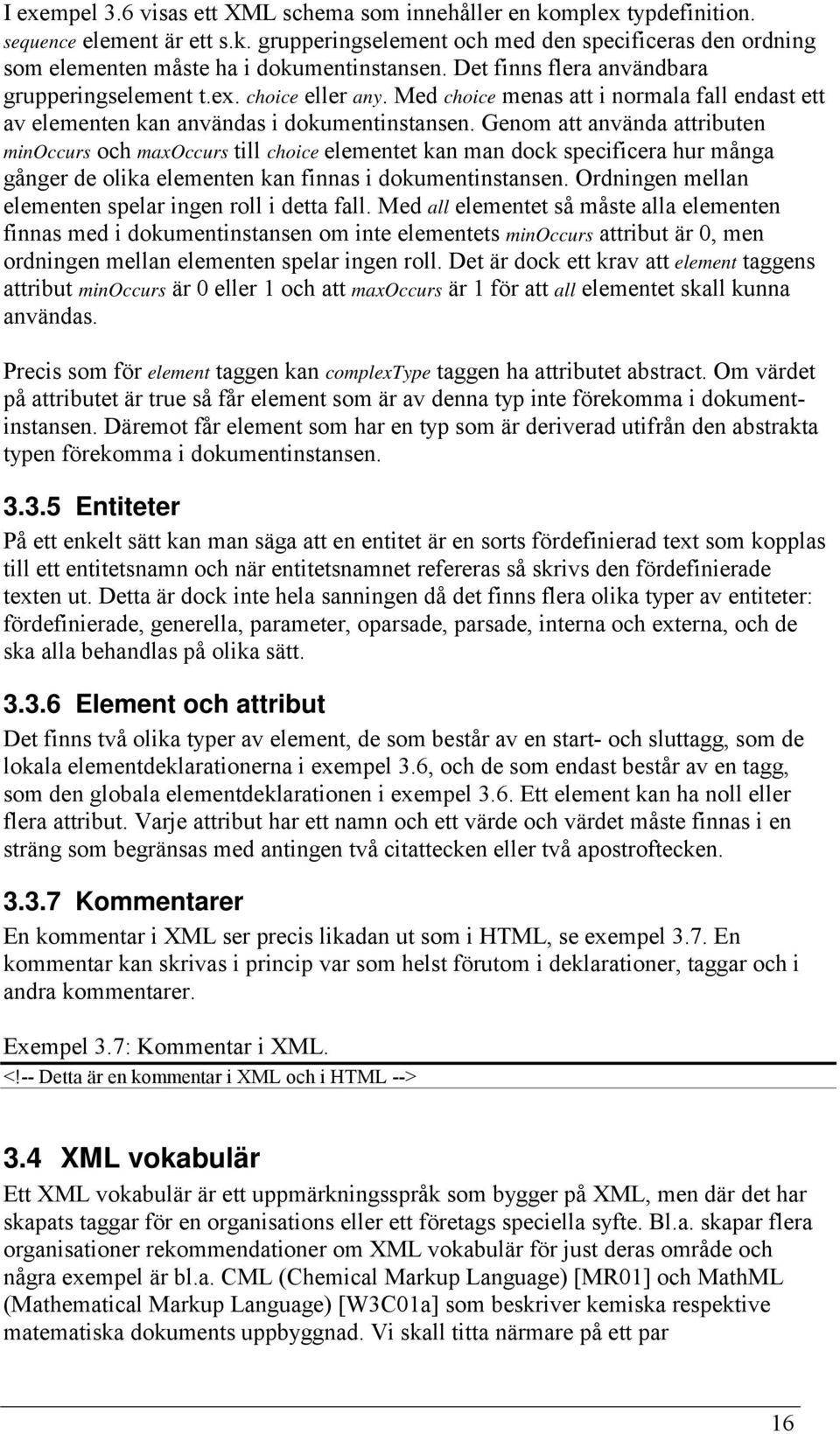 I exempel 3.6 visas ett XML schema som innehåller en komplex typdefinition. sequence element är ett s.k. grupperingselement och med den specificeras den ordning som elementen måste ha i dokumentinstansen. Det finns flera användbara grupperingselement t.ex. choice eller any. Med choice menas att i normala fall endast ett av elementen kan användas i dokumentinstansen. Genom att använda attributen minOccurs och maxOccurs till choice elementet kan man dock specificera hur många gånger de olika elementen kan finnas i dokumentinstansen. Ordningen mellan elementen spelar ingen roll i detta fall. Med all elementet så måste alla elementen finnas med i dokumentinstansen om inte elementets minOccurs attribut är 0, men ordningen mellan elementen spelar ingen roll. Det är dock ett krav att element taggens attribut minOccurs är 0 eller 1 och att maxOccurs är 1 för att all elementet skall kunna användas.

Precis som för element taggen kan complexType taggen ha attributet abstract. Om värdet på attributet är true så får element som är av denna typ inte förekomma i dokumentinstansen. Däremot får element som har en typ som är deriverad utifrån den abstrakta typen förekomma i dokumentinstansen.

3.3.5 Entiteter

På ett enkelt sätt kan man säga att en entitet är en sorts fördefinierad text som kopplas till ett entitetsnamn och när entitetsnamnet refereras så skrivs den fördefinierade texten ut. Detta är dock inte hela sanningen då det finns flera olika typer av entiteter: fördefinierade, generella, parameter, oparsade, parsade, interna och externa, och de ska alla behandlas på olika sätt.

3.3.6 Element och attribut

Det finns två olika typer av element, de som består av en start- och sluttagg, som de lokala elementdeklarationerna i exempel 3.6, och de som endast består av en tagg, som den globala elementdeklarationen i exempel 3.6. Ett element kan ha noll eller flera attribut. Varje attribut har ett namn och ett värde och värdet måste finnas i en sträng som begränsas med antingen två citattecken eller två apostroftecken.

3.3.7 Kommentarer

En kommentar i XML ser precis likadan ut som i HTML, se exempel 3.7. En kommentar kan skrivas i princip var som helst förutom i deklarationer, taggar och i andra kommentarer.

Exempel 3.7: Kommentar i XML.

<!-- Detta är en kommentar i XML och i HTML -->

3.4 XML vokabulär

Ett XML vokabulär är ett uppmärkningsspråk som bygger på XML, men där det har skapats taggar för en organisations eller ett företags speciella syfte. Bl.a. skapar flera organisationer rekommendationer om XML vokabulär för just deras område och några exempel är bl.a. CML (Chemical Markup Language) [MR01] och MathML (Mathematical Markup Language) [W3C01a] som beskriver kemiska respektive matematiska dokuments uppbyggnad. Vi skall titta närmare på ett par

16